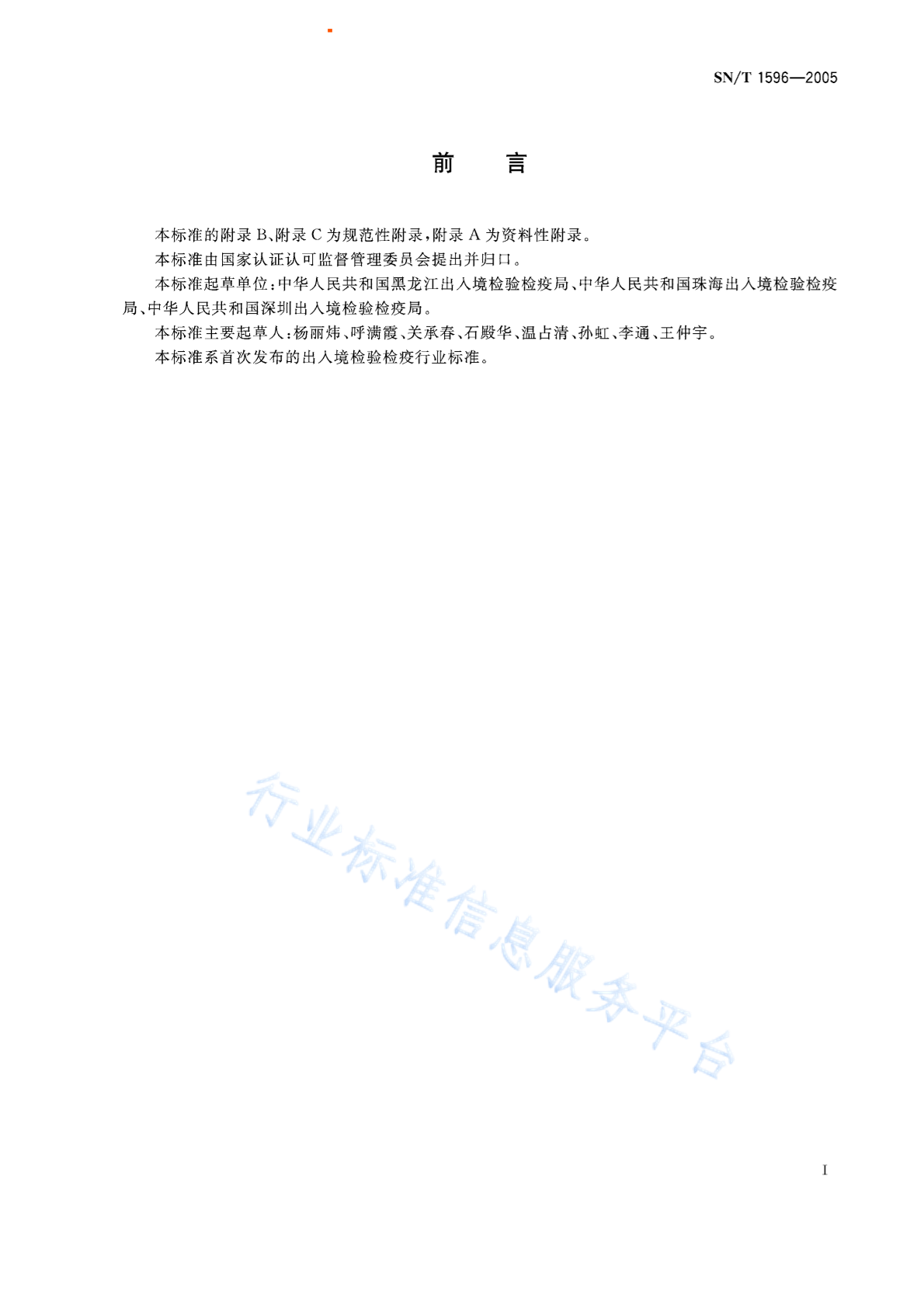 SN/T 1596—2005

前　言

本标准的附录 B、附录 C 为规范性附录，附录 A 为资料性附录。

本标准由国家认证认可监督管理委员会提出并归口。

本标准起草单位：中华人民共和国黑龙江出入境检验检疫局、中华人民共和国珠海出入境检验检疫局、中华人民共和国深圳出入境检验检疫局。

本标准主要起草人：杨丽炜、呼满霞、关承春、石殿华、温占清、孙虹、李通、王仲宇。

本标准系首次发布的出入境检验检疫行业标准。

行业标准信息服务平台

I